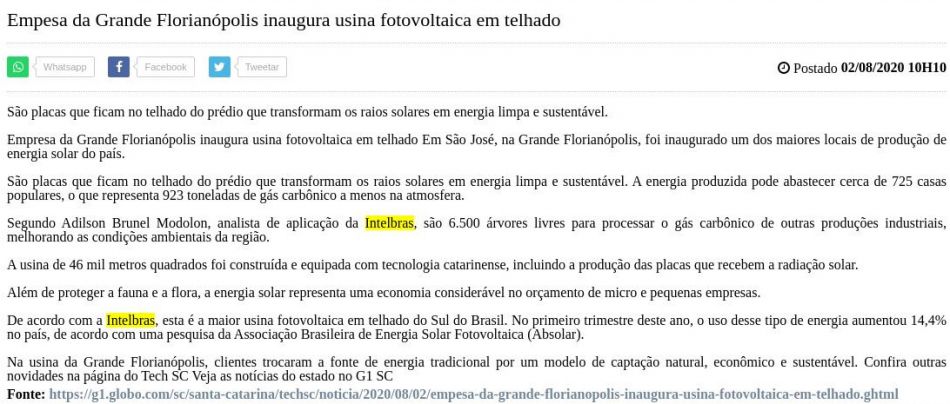 Empesa da Grande Florianópolis inaugura usina fotovoltaica em telhado

Whatsapp Facebook Tweetar

Postado 02/08/2020 10H10

São placas que ficam no telhado do prédio que transformam os raios solares em energia limpa e sustentável.

Empresa da Grande Florianópolis inaugura usina fotovoltaica em telhado Em São José, na Grande Florianópolis, foi inaugurado um dos maiores locais de produção de energia solar do país.

São placas que ficam no telhado do prédio que transformam os raios solares em energia limpa e sustentável. A energia produzida pode abastecer cerca de 725 casas populares, o que representa 923 toneladas de gás carbônico a menos na atmosfera.

Segundo Adilson Brunel Modolon, analista de aplicação da Intelbras, são 6.500 árvores livres para processar o gás carbônico de outras produções industriais, melhorando as condições ambientais da região.

A usina de 46 mil metros quadrados foi construída e equipada com tecnologia catarinense, incluindo a produção das placas que recebem a radiação solar.

Além de proteger a fauna e a flora, a energia solar representa uma economia considerável no orçamento de micro e pequenas empresas.

De acordo com a Intelbras, esta é a maior usina fotovoltaica em telhado do Sul do Brasil. No primeiro trimestre deste ano, o uso desse tipo de energia aumentou 14,4% no país, de acordo com uma pesquisa da Associação Brasileira de Energia Solar Fotovoltaica (Absolar).

Na usina da Grande Florianópolis, clientes trocaram a fonte de energia tradicional por um modelo de captação natural, econômico e sustentável. Confira outras novidades na página do Tech SC Veja as notícias do estado no G1 SC
Fonte: https://g1.globo.com/sc/santa-catarina/techsc/noticia/2020/08/02/empesa-da-grande-florianopolis-inaugura-usina-fotovoltaica-em-telhado.ghtml